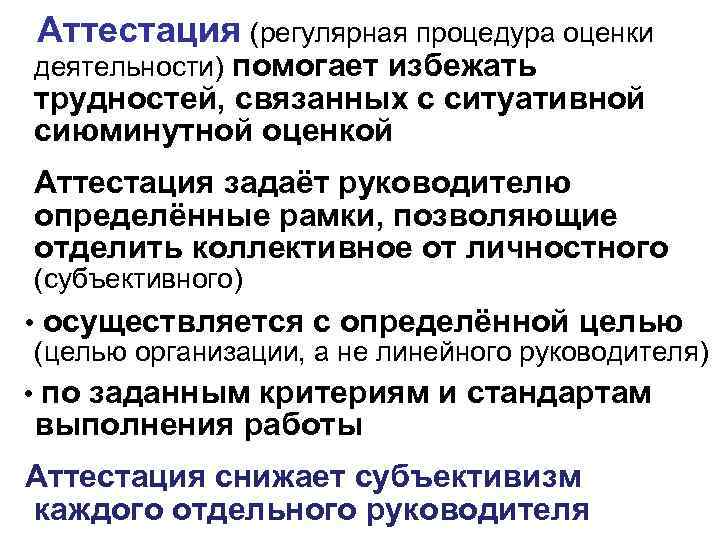 Аттестация (регулярная процедура оценки деятельности) помогает избежать трудностей, связанных с ситуативной сиюминутной оценкой

Аттестация задаёт руководителю определённые рамки, позволяющие отделить коллективное от личностного (субъективного)

• осуществляется с определённой целью (целью организации, а не линейного руководителя)
• по заданным критериям и стандартам выполнения работы

Аттестация снижает субъективизм каждого отдельного руководителя